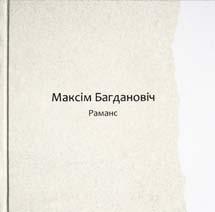 Максім Багдановіч
Раманс